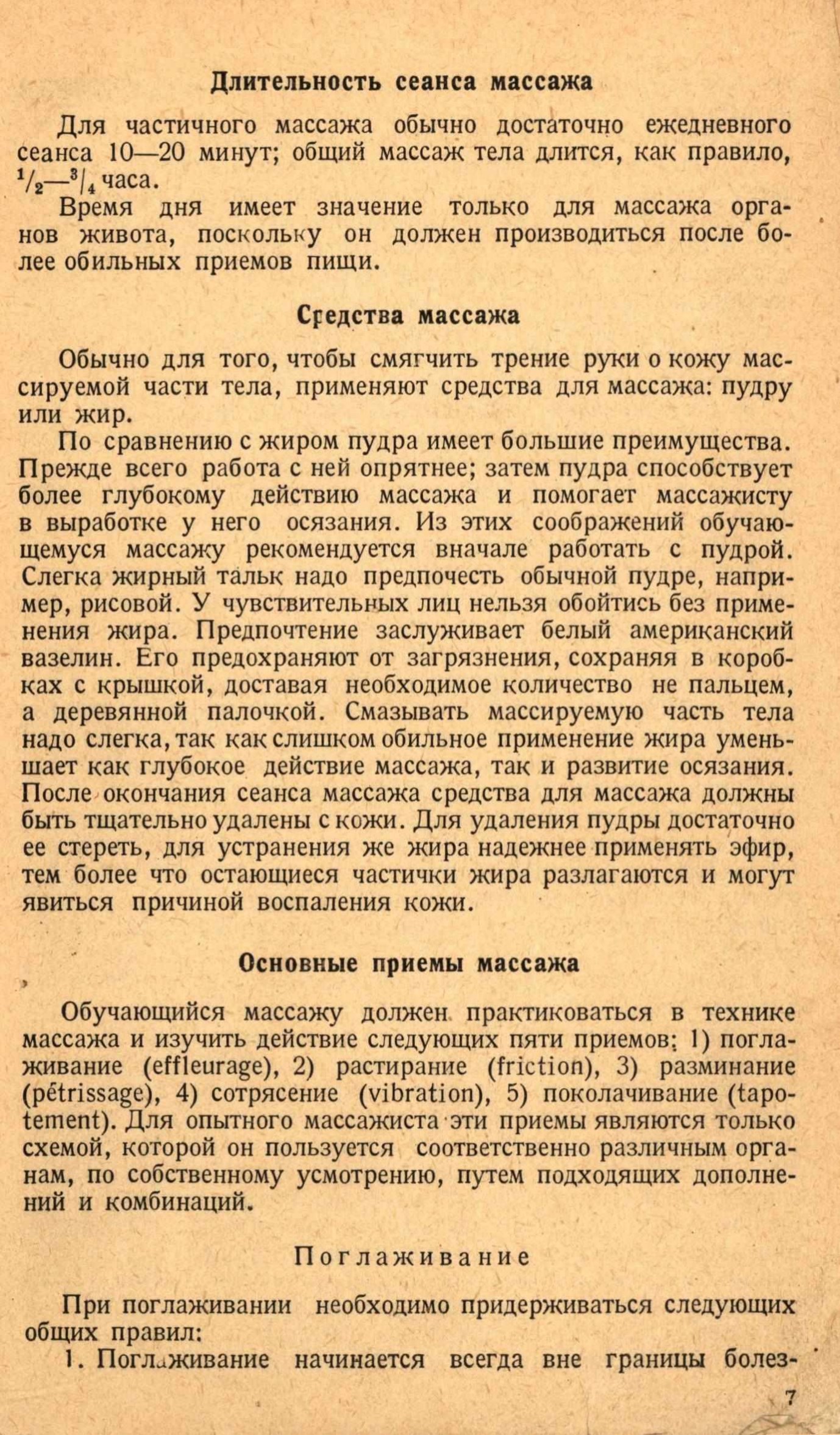 Длительность сеанса массажа

Для частичного массажа обычно достаточно ежедневного сеанса 10—20 минут; общий массаж тела длится, как правило, $\frac{1}{2}$—$\frac{3}{4}$ часа.

Время дня имеет значение только для массажа органов живота, поскольку он должен производиться после более обильных приемов пищи.

Средства массажа

Обычно для того, чтобы смягчить трение руки о кожу массируемой части тела, применяют средства для массажа: пудру или жир.

По сравнению с жиром пудра имеет большие преимущества. Прежде всего работа с ней опрятнее; затем пудра способствует более глубокому действию массажа и помогает массажисту в выработке у него осязания. Из этих соображений обучающемуся массажу рекомендуется вначале работать с пудрой. Слегка жирный тальк надо предпочесть обычной пудре, например, рисовой. У чувствительных лиц нельзя обойтись без применения жира. Предпочтение заслуживает белый американский вазелин. Его предохраняют от загрязнения, сохраняя в коробках с крышкой, доставая необходимое количество не пальцем, а деревянной палочкой. Смазывать массируемую часть тела надо слегка, так как слишком обильное применение жира уменьшает как глубокое действие массажа, так и развитие осязания. После окончания сеанса массажа средства для массажа должны быть тщательно удалены с кожи. Для удаления пудры достаточно ее стереть, для устранения же жира надежнее применять эфир, тем более что остающиеся частички жира разлагаются и могут явиться причиной воспаления кожи.

Основные приемы массажа

Обучающийся массажу должен практиковаться в технике массажа и изучить действие следующих пяти приемов: 1) поглаживание (effleurage), 2) растирание (friction), 3) разминание (pétrissage), 4) сотрясение (vibration), 5) поколачивание (tapotement). Для опытного массажиста эти приемы являются только схемой, которой он пользуется соответственно различным органам, по собственному усмотрению, путем подходящих дополнений и комбинаций.

Поглаживание

При поглаживании необходимо придерживаться следующих общих правил:

1. Поглаживание начинается всегда вне границы болез-

7